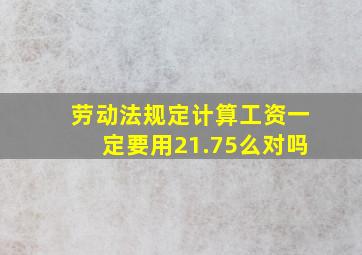 劳动法规定计算工资一定要用21.75么对吗